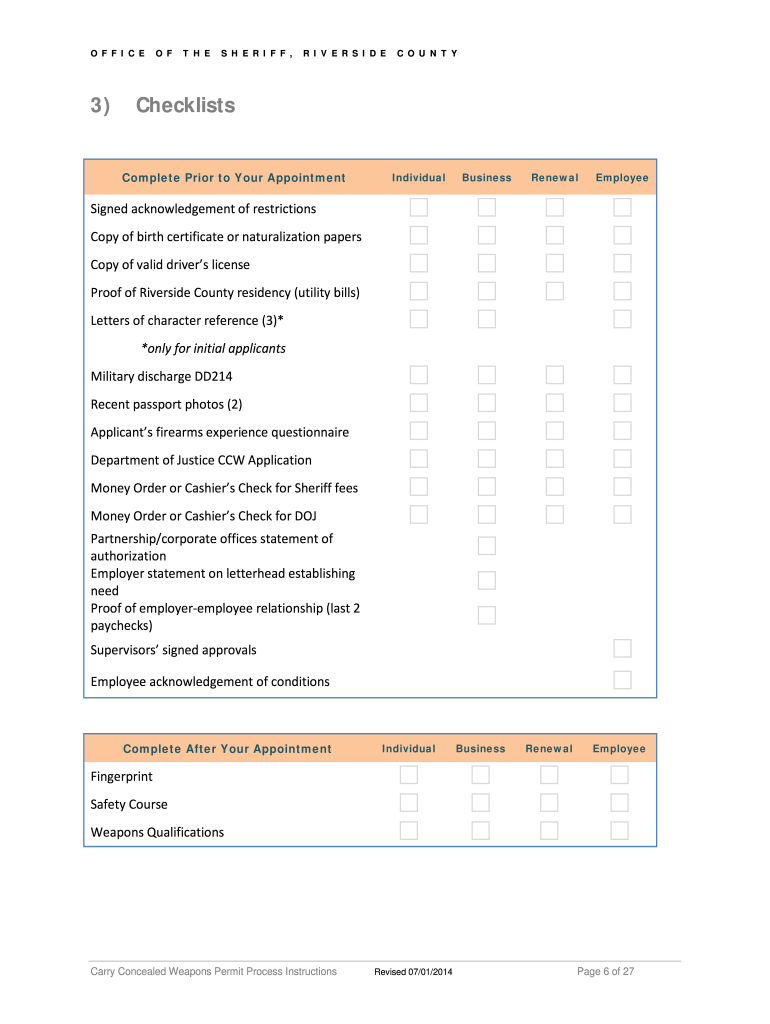 OFFICE OF THE SHERIFF, RIVERSIDE COUNTY

3) Checklists

| Complete Prior to Your Appointment | Individual | Business | Renewal | Employee |
|---|---|---|---|---|
| Signed acknowledgement of restrictions | ☐ | ☐ | ☐ | ☐ |
| Copy of birth certificate or naturalization papers | ☐ | ☐ | ☐ | ☐ |
| Copy of valid driver's license | ☐ | ☐ | ☐ | ☐ |
| Proof of Riverside County residency (utility bills) | ☐ | ☐ | ☐ | ☐ |
| Letters of character reference (3)* | ☐ | ☐ | | ☐ |
| *only for initial applicants | | | | |
| Military discharge DD214 | ☐ | ☐ | ☐ | ☐ |
| Recent passport photos (2) | ☐ | ☐ | ☐ | ☐ |
| Applicant's firearms experience questionnaire | ☐ | ☐ | ☐ | ☐ |
| Department of Justice CCW Application | ☐ | ☐ | ☐ | ☐ |
| Money Order or Cashier's Check for Sheriff fees | ☐ | ☐ | ☐ | ☐ |
| Money Order or Cashier's Check for DOJ | ☐ | ☐ | ☐ | ☐ |
| Partnership/corporate offices statement of authorization | | ☐ | | |
| Employer statement on letterhead establishing need | | ☐ | | |
| Proof of employer-employee relationship (last 2 paychecks) | | ☐ | | |
| Supervisors' signed approvals | | | | ☐ |
| Employee acknowledgement of conditions | | | | ☐ |

| Complete After Your Appointment | Individual | Business | Renewal | Employee |
|---|---|---|---|---|
| Fingerprint | ☐ | ☐ | ☐ | ☐ |
| Safety Course | ☐ | ☐ | ☐ | ☐ |
| Weapons Qualifications | ☐ | ☐ | ☐ | ☐ |

Carry Concealed Weapons Permit Process Instructions Revised 07/01/2014 Page 6 of 27